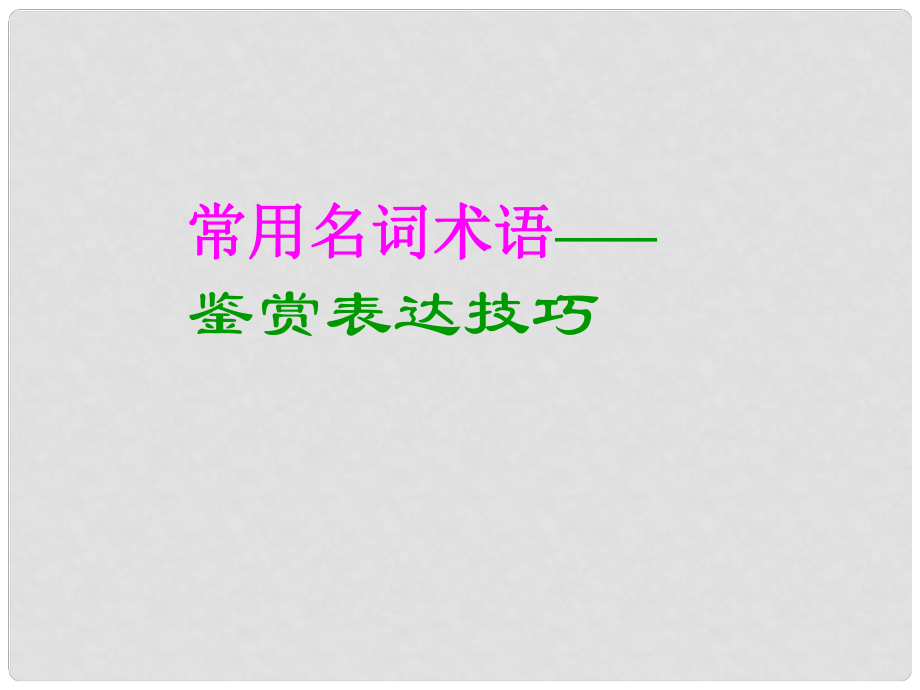 常用名词术语——

鉴赏表达技巧